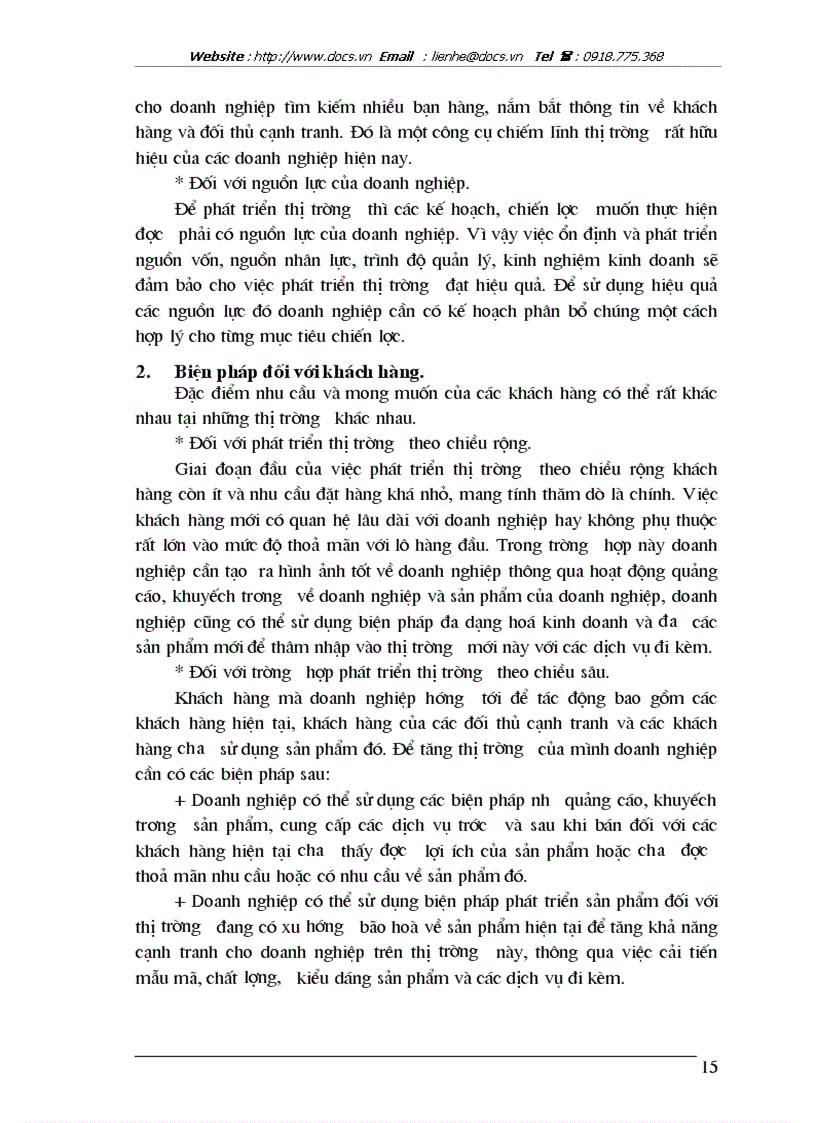 Website : http://www.docs.vn Email : lienhe@docs.vn Tel ☎ : 0918.775.368

cho doanh nghiệp tìm kiếm nhiều bạn hàng, nắm bắt thông tin về khách hàng và đối thủ cạnh tranh. Đó là một công cụ chiếm lĩnh thị trờng rất hữu hiệu của các doanh nghiệp hiện nay.

* Đối với nguồn lực của doanh nghiệp.

Để phát triển thị trờng thì các kế hoạch, chiến lợc muốn thực hiện đợc phải có nguồn lực của doanh nghiệp. Vì vậy việc ổn định và phát triển nguồn vốn, nguồn nhân lực, trình độ quản lý, kinh nghiệm kinh doanh sẽ đảm bảo cho việc phát triển thị trờng đạt hiệu quả. Để sử dụng hiệu quả các nguồn lực đó doanh nghiệp cần có kế hoạch phân bổ chúng một cách hợp lý cho từng mục tiêu chiến lợc.

2. Biện pháp đối với khách hàng.

Đặc điểm nhu cầu và mong muốn của các khách hàng có thể rất khác nhau tại những thị trờng khác nhau.

* Đối với phát triển thị trờng theo chiều rộng.

Giai đoạn đầu của việc phát triển thị trờng theo chiều rộng khách hàng còn ít và nhu cầu đặt hàng khá nhỏ, mang tính thăm dò là chính. Việc khách hàng mới có quan hệ lâu dài với doanh nghiệp hay không phụ thuộc rất lớn vào mức độ thoả mãn với lô hàng đầu. Trong trờng hợp này doanh nghiệp cần tạo ra hình ảnh tốt về doanh nghiệp thông qua hoạt động quảng cáo, khuyếch trơng về doanh nghiệp và sản phẩm của doanh nghiệp, doanh nghiệp cũng có thể sử dụng biện pháp đa dạng hoá kinh doanh và đa các sản phẩm mới để thâm nhập vào thị trờng mới này với các dịch vụ đi kèm.

* Đối với trờng hợp phát triển thị trờng theo chiều sâu.

Khách hàng mà doanh nghiệp hớng tới để tác động bao gồm các khách hàng hiện tại, khách hàng của các đối thủ cạnh tranh và các khách hàng cha sử dụng sản phẩm đó. Để tăng thị trờng của mình doanh nghiệp cần có các biện pháp sau:

+ Doanh nghiệp có thể sử dụng các biện pháp nh quảng cáo, khuyếch trơng sản phẩm, cung cấp các dịch vụ trớc và sau khi bán đối với các khách hàng hiện tại cha thấy đợc lợi ích của sản phẩm hoặc cha đợc thoả mãn nhu cầu hoặc có nhu cầu về sản phẩm đó.

+ Doanh nghiệp có thể sử dụng biện pháp phát triển sản phẩm đối với thị trờng đang có xu hớng bão hoà về sản phẩm hiện tại để tăng khả năng cạnh tranh cho doanh nghiệp trên thị trờng này, thông qua việc cải tiến mẫu mã, chất lợng, kiểu dáng sản phẩm và các dịch vụ đi kèm.

15